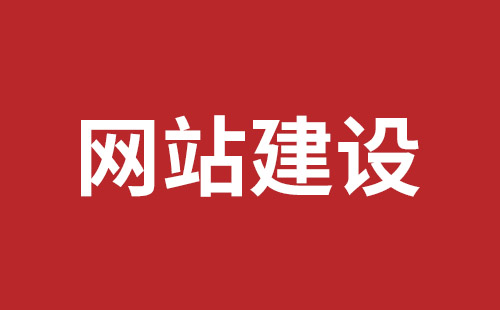 网站建设